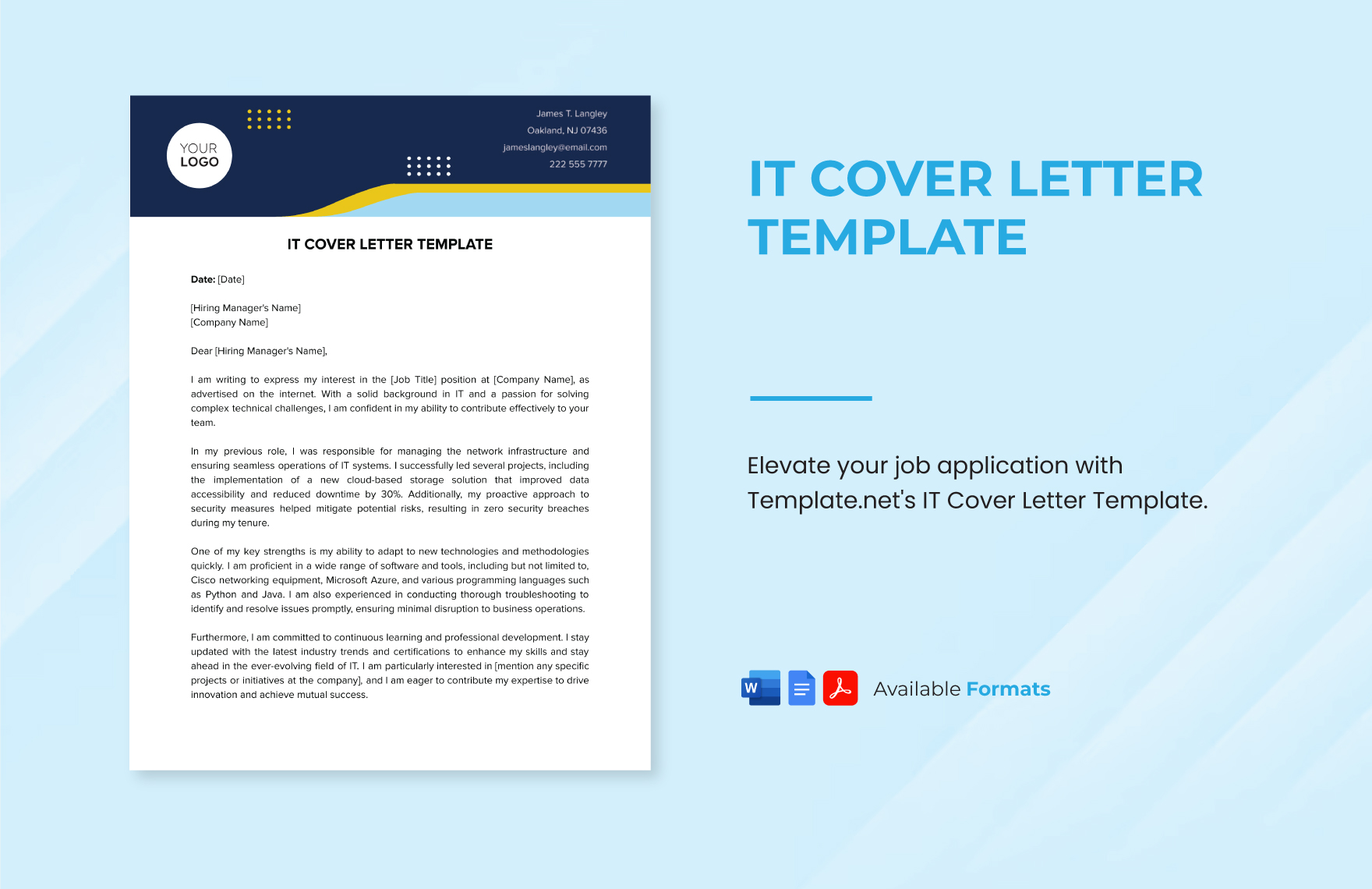 YOUR
LOGO

James T. Langley
Oakland, NJ 07436
jameslangley@email.com
222 555 7777

IT COVER LETTER TEMPLATE

Date: [Date]

[Hiring Manager's Name]
[Company Name]

Dear [Hiring Manager's Name],

I am writing to express my interest in the [Job Title] position at [Company Name], as advertised on the internet. With a solid background in IT and a passion for solving complex technical challenges, I am confident in my ability to contribute effectively to your team.

In my previous role, I was responsible for managing the network infrastructure and ensuring seamless operations of IT systems. I successfully led several projects, including the implementation of a new cloud-based storage solution that improved data accessibility and reduced downtime by 30%. Additionally, my proactive approach to security measures helped mitigate potential risks, resulting in zero security breaches during my tenure.

One of my key strengths is my ability to adapt to new technologies and methodologies quickly. I am proficient in a wide range of software and tools, including but not limited to, Cisco networking equipment, Microsoft Azure, and various programming languages such as Python and Java. I am also experienced in conducting thorough troubleshooting to identify and resolve issues promptly, ensuring minimal disruption to business operations.

Furthermore, I am committed to continuous learning and professional development. I stay updated with the latest industry trends and certifications to enhance my skills and stay ahead in the ever-evolving field of IT. I am particularly interested in [mention any specific projects or initiatives at the company], and I am eager to contribute my expertise to drive innovation and achieve mutual success.

IT COVER LETTER TEMPLATE

Elevate your job application with Template.net's IT Cover Letter Template.

Available Formats